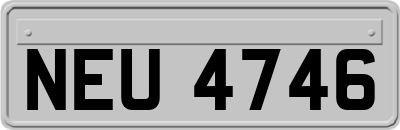 NEU 4746